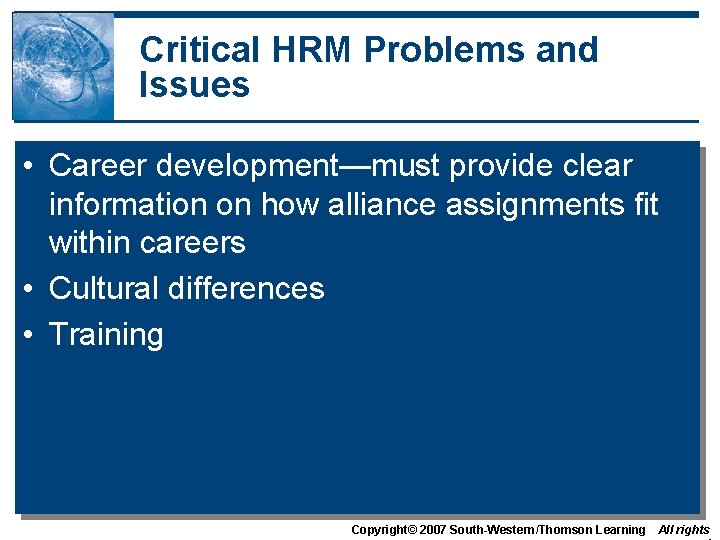 Critical HRM Problems and Issues

• Career development—must provide clear information on how alliance assignments fit within careers
• Cultural differences
• Training

Copyright© 2007 South-Western/Thomson Learning All rights